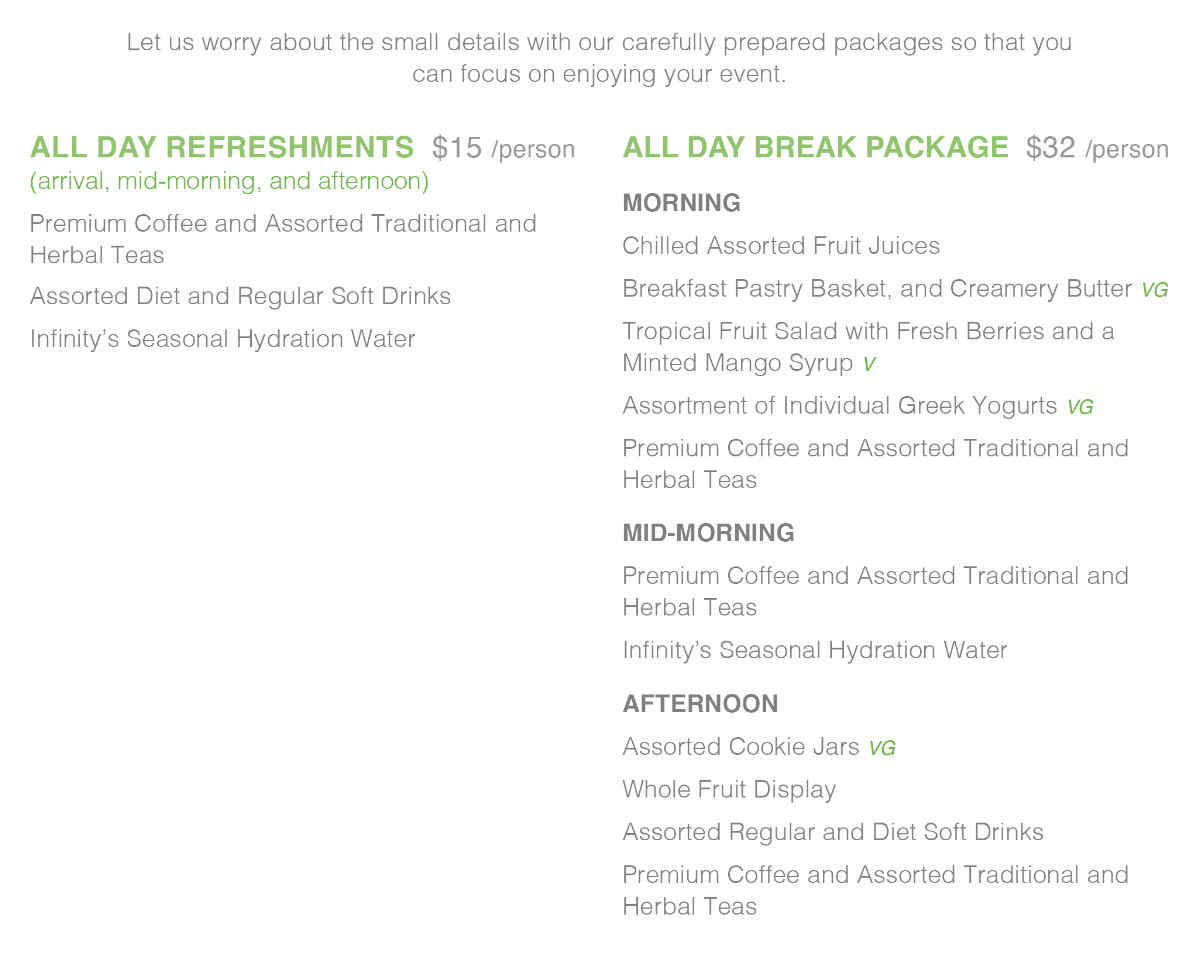 Let us worry about the small details with our carefully prepared packages so that you can focus on enjoying your event.

ALL DAY REFRESHMENTS $15 /person
(arrival, mid-morning, and afternoon)

Premium Coffee and Assorted Traditional and Herbal Teas

Assorted Diet and Regular Soft Drinks

Infinity's Seasonal Hydration Water

ALL DAY BREAK PACKAGE $32 /person

MORNING

Chilled Assorted Fruit Juices

Breakfast Pastry Basket, and Creamery Butter VG

Tropical Fruit Salad with Fresh Berries and a Minted Mango Syrup V

Assortment of Individual Greek Yogurts VG

Premium Coffee and Assorted Traditional and Herbal Teas

MID-MORNING

Premium Coffee and Assorted Traditional and Herbal Teas

Infinity's Seasonal Hydration Water

AFTERNOON

Assorted Cookie Jars VG

Whole Fruit Display

Assorted Regular and Diet Soft Drinks

Premium Coffee and Assorted Traditional and Herbal Teas